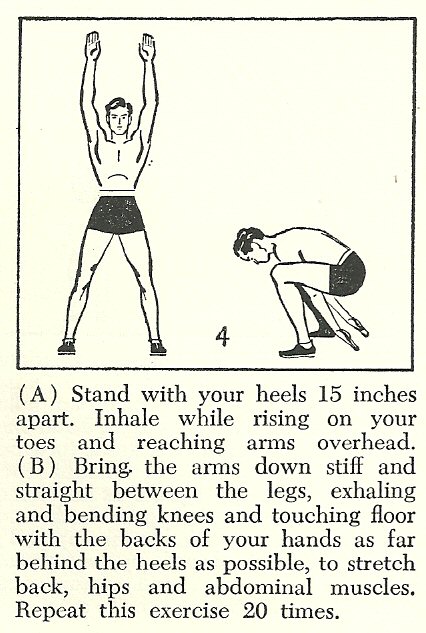 4

(A) Stand with your heels 15 inches apart. Inhale while rising on your toes and reaching arms overhead. (B) Bring the arms down stiff and straight between the legs, exhaling and bending knees and touching floor with the backs of your hands as far behind the heels as possible, to stretch back, hips and abdominal muscles. Repeat this exercise 20 times.